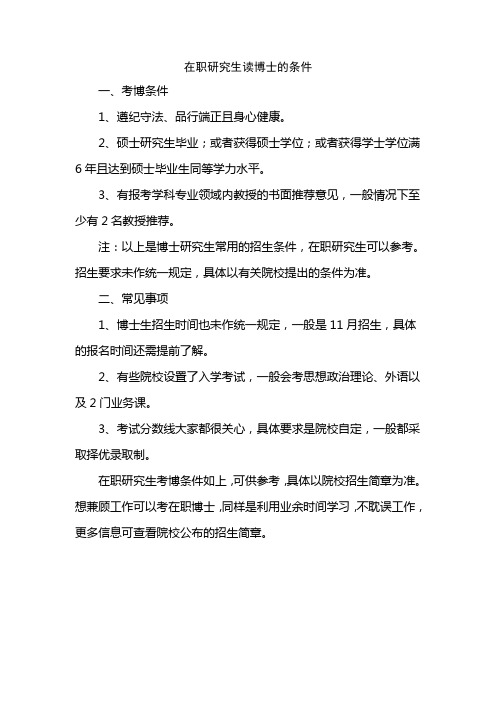 在职研究生读博士的条件

一、考博条件

1、遵纪守法、品行端正且身心健康。

2、硕士研究生毕业；或者获得硕士学位；或者获得学士学位满6年且达到硕士毕业生同等学力水平。

3、有报考学科专业领域内教授的书面推荐意见，一般情况下至少有2名教授推荐。

注：以上是博士研究生常用的招生条件，在职研究生可以参考。招生要求未作统一规定，具体以有关院校提出的条件为准。

二、常见事项

1、博士生招生时间也未作统一规定，一般是11月招生，具体的报名时间还需提前了解。

2、有些院校设置了入学考试，一般会考思想政治理论、外语以及2门业务课。

3、考试分数线大家都很关心，具体要求是院校自定，一般都采取择优录取制。

在职研究生考博条件如上，可供参考，具体以院校招生简章为准。想兼顾工作可以考在职博士，同样是利用业余时间学习，不耽误工作，更多信息可查看院校公布的招生简章。